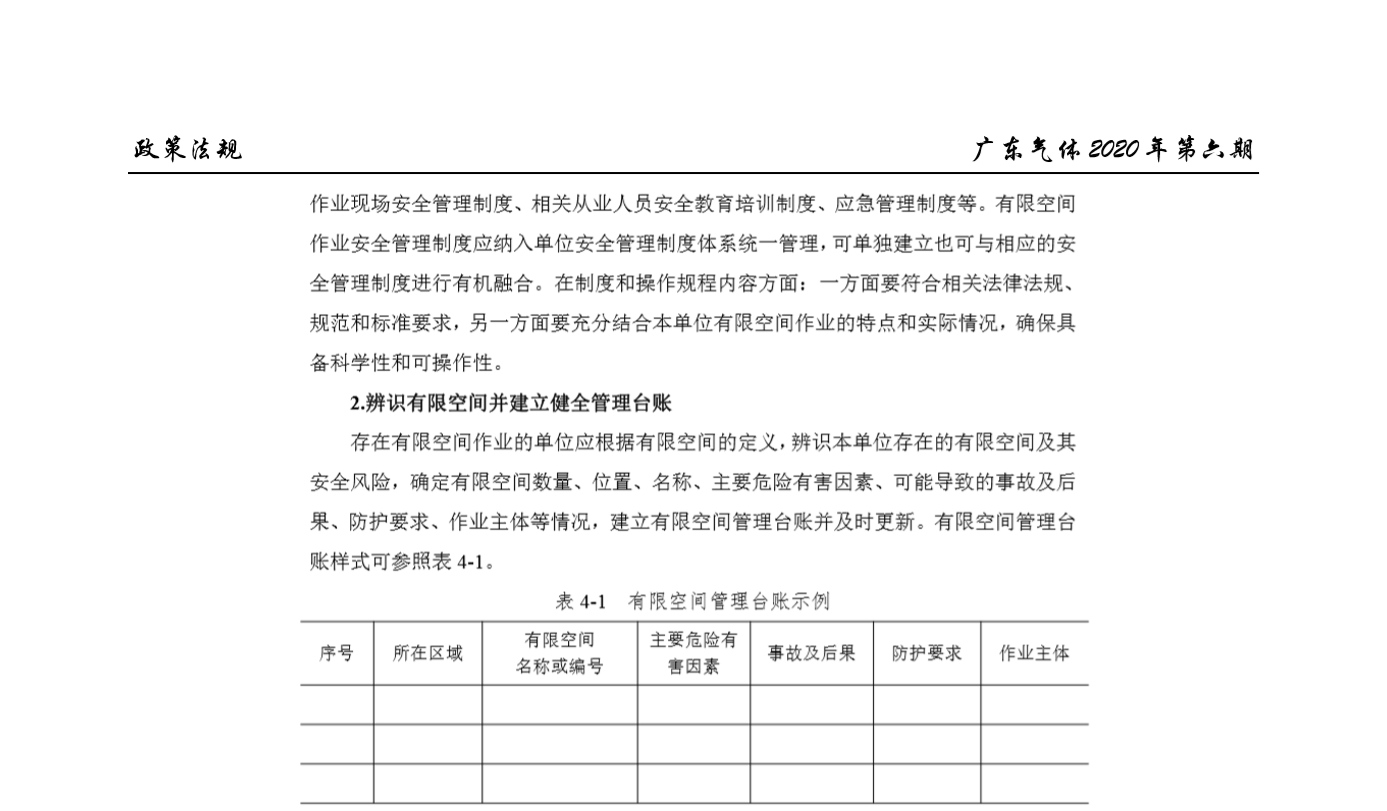 政策法规

广东气体 2020 年第六期

作业现场安全管理制度、相关从业人员安全教育培训制度、应急管理制度等。有限空间作业安全管理制度应纳入单位安全管理制度体系统一管理，可单独建立也可与相应的安全管理制度进行有机融合。在制度和操作规程内容方面：一方面要符合相关法律法规、规范和标准要求，另一方面要充分结合本单位有限空间作业的特点和实际情况，确保具备科学性和可操作性。

2.辨识有限空间并建立健全管理台账

存在有限空间作业的单位应根据有限空间的定义，辨识本单位存在的有限空间及其安全风险，确定有限空间数量、位置、名称、主要危险有害因素、可能导致的事故及后果、防护要求、作业主体等情况，建立有限空间管理台账并及时更新。有限空间管理台账样式可参照表 4-1。

表 4-1 有限空间管理台账示例

| 序号 | 所在区域 | 有限空间名称或编号 | 主要危险有害因素 | 事故及后果 | 防护要求 | 作业主体 |
|---|---|---|---|---|---|---|
| | | | | | | |
| | | | | | | |
| | | | | | | |